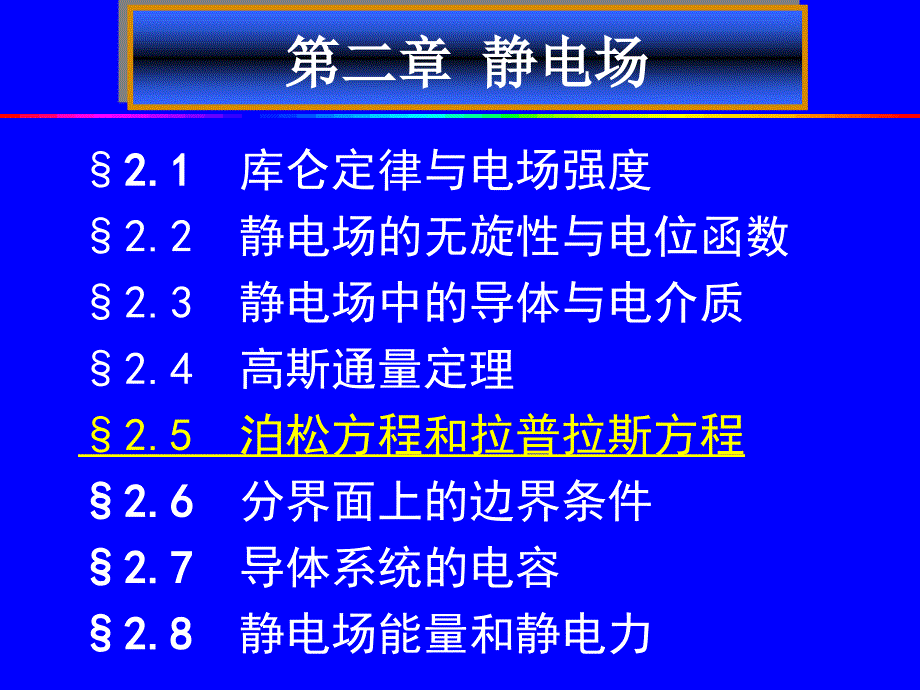 第二章 静电场

§2.1　库仑定律与电场强度
§2.2　静电场的无旋性与电位函数
§2.3　静电场中的导体与电介质
§2.4　高斯通量定理
§2.5　泊松方程和拉普拉斯方程
§2.6　分界面上的边界条件
§2.7　导体系统的电容
§2.8　静电场能量和静电力